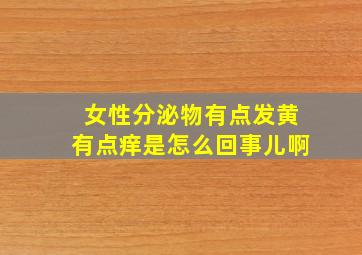 女性分泌物有点发黄
有点痒是怎么回事儿啊